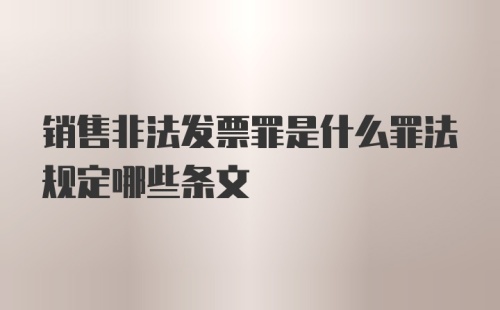 销售非法发票罪是什么罪法规定哪些条文